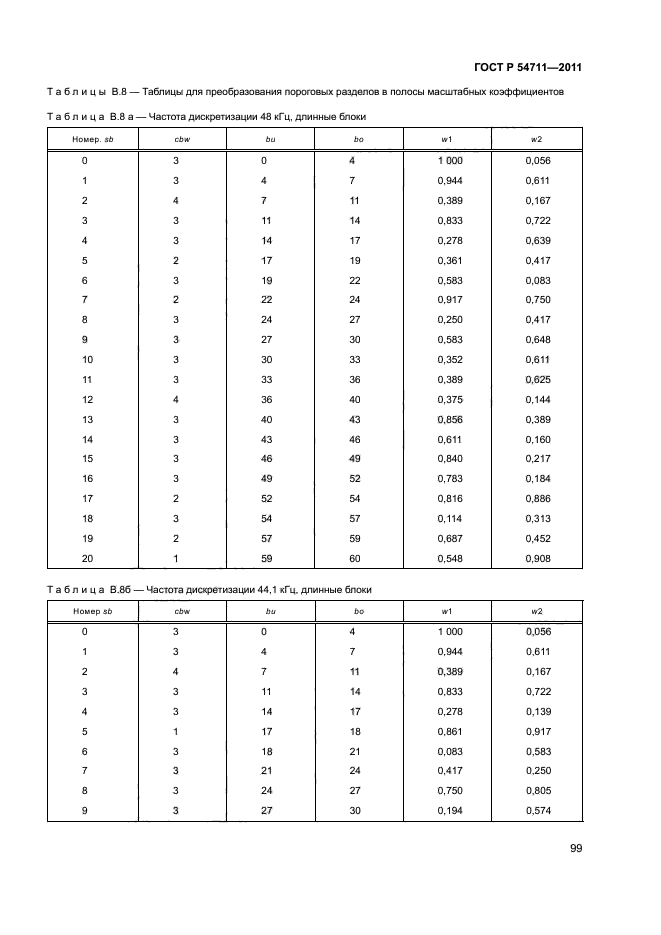 ГОСТ Р 54711—2011

Таблицы В.8 — Таблицы для преобразования пороговых разделов в полосы масштабных коэффициентов

Таблица В.8 а — Частота дискретизации 48 кГц, длинные блоки

| Номер. sb | cbw | bu | bo | w1 | w2 |
|---|---|---|---|---|---|
| 0 | 3 | 0 | 4 | 1 000 | 0,056 |
| 1 | 3 | 4 | 7 | 0,944 | 0,611 |
| 2 | 4 | 7 | 11 | 0,389 | 0,167 |
| 3 | 3 | 11 | 14 | 0,833 | 0,722 |
| 4 | 3 | 14 | 17 | 0,278 | 0,639 |
| 5 | 2 | 17 | 19 | 0,361 | 0,417 |
| 6 | 3 | 19 | 22 | 0,583 | 0,083 |
| 7 | 2 | 22 | 24 | 0,917 | 0,750 |
| 8 | 3 | 24 | 27 | 0,250 | 0,417 |
| 9 | 3 | 27 | 30 | 0,583 | 0,648 |
| 10 | 3 | 30 | 33 | 0,352 | 0,611 |
| 11 | 3 | 33 | 36 | 0,389 | 0,625 |
| 12 | 4 | 36 | 40 | 0,375 | 0,144 |
| 13 | 3 | 40 | 43 | 0,856 | 0,389 |
| 14 | 3 | 43 | 46 | 0,611 | 0,160 |
| 15 | 3 | 46 | 49 | 0,840 | 0,217 |
| 16 | 3 | 49 | 52 | 0,783 | 0,184 |
| 17 | 2 | 52 | 54 | 0,816 | 0,886 |
| 18 | 3 | 54 | 57 | 0,114 | 0,313 |
| 19 | 2 | 57 | 59 | 0,687 | 0,452 |
| 20 | 1 | 59 | 60 | 0,548 | 0,908 |

Таблица В.8б — Частота дискретизации 44,1 кГц, длинные блоки

| Номер sb | cbw | bu | bo | w1 | w2 |
|---|---|---|---|---|---|
| 0 | 3 | 0 | 4 | 1 000 | 0,056 |
| 1 | 3 | 4 | 7 | 0,944 | 0,611 |
| 2 | 4 | 7 | 11 | 0,389 | 0,167 |
| 3 | 3 | 11 | 14 | 0,833 | 0,722 |
| 4 | 3 | 14 | 17 | 0,278 | 0,139 |
| 5 | 1 | 17 | 18 | 0,861 | 0,917 |
| 6 | 3 | 18 | 21 | 0,083 | 0,583 |
| 7 | 3 | 21 | 24 | 0,417 | 0,250 |
| 8 | 3 | 24 | 27 | 0,750 | 0,805 |
| 9 | 3 | 27 | 30 | 0,194 | 0,574 |

99